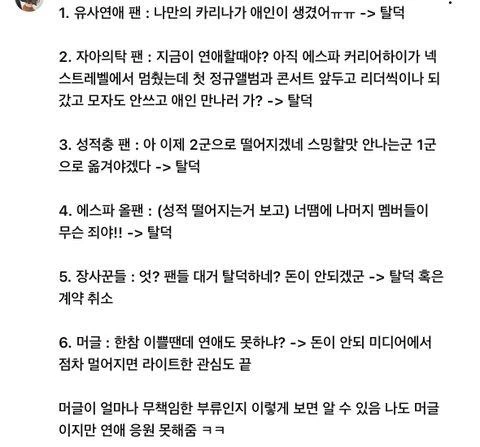 1. 유사연애 팬 : 나만의 카리나가 애인이 생겼어ㅠㅠ -> 탈덕

2. 자아의탁 팬 : 지금이 연애할때야? 아직 에스파 커리어하이가 넥스트레벨에서 멈췄는데 첫 정규앨범과 콘서트 앞두고 리더씩이나 되갔고 모자도 안쓰고 애인 만나러 가? -> 탈덕

3. 성적충 팬 : 아 이제 2군으로 떨어지겠네 스밍할맛 안나는군 1군으로 옮겨야겠다 -> 탈덕

4. 에스파 올팬 : (성적 떨어지는거 보고) 너땜에 나머지 멤버들이 무슨 죄야!! -> 탈덕

5. 장사꾼들 : 엇? 팬들 대거 탈덕하네? 돈이 안되겠군 -> 탈덕 혹은 계약 취소

6. 머글 : 한참 이쁠땐데 연애도 못하냐? -> 돈이 안되 미디어에서 점차 멀어지면 라이트한 관심도 끝

머글이 얼마나 무책임한 부류인지 이렇게 보면 알 수 있음 나도 머글이지만 연애 응원 못해줌 ㅋㅋ